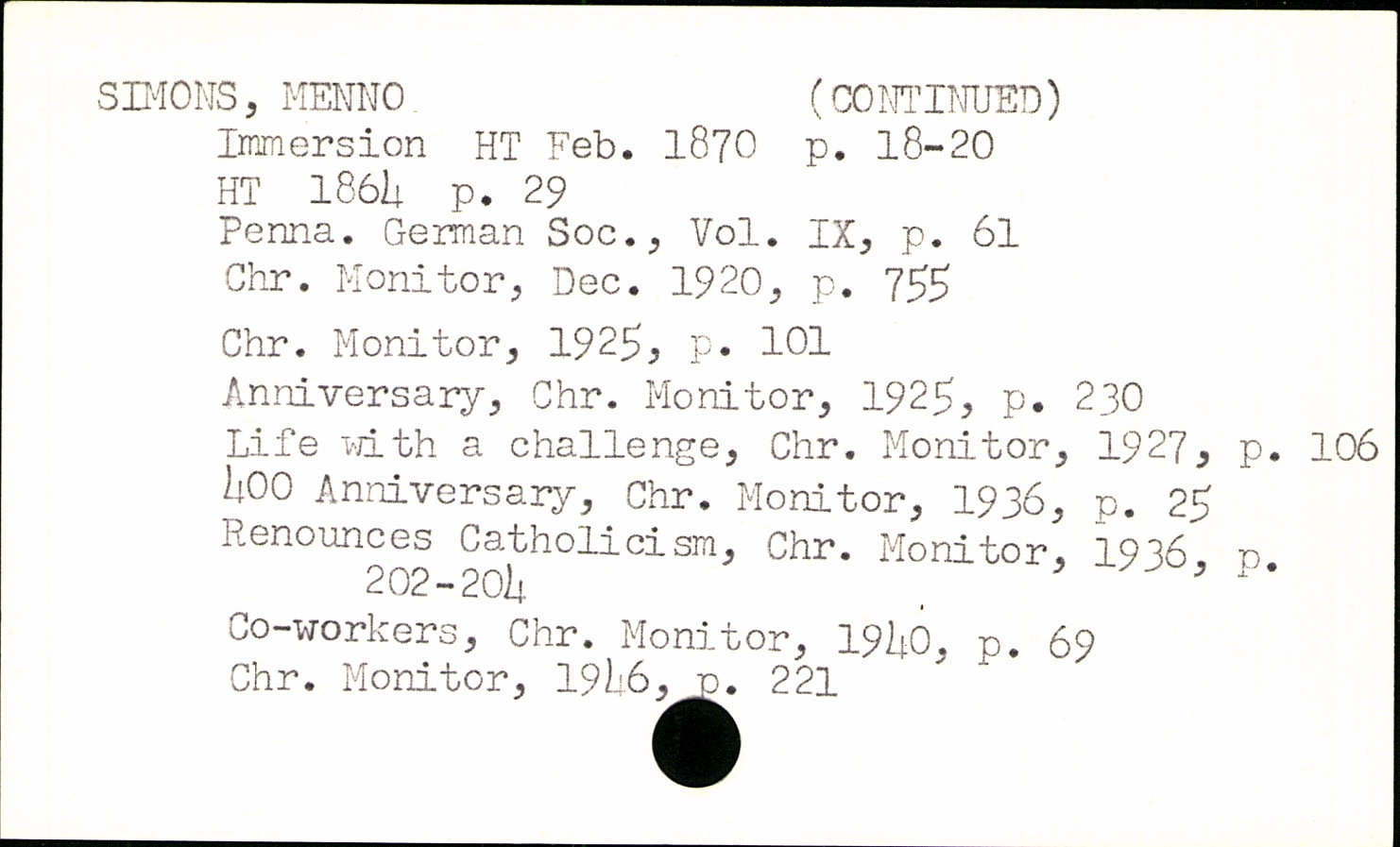 SIMONS, MENNO (CONTINUED)
Immersion HT Feb. 1870 p. 18-20
HT 1864 p. 29
Penna. German Soc., Vol. IX, p. 61
Chr. Monitor, Dec. 1920, p. 755
Chr. Monitor, 1925, p. 101
Anniversary, Chr. Monitor, 1925, p. 230
Life with a challenge, Chr. Monitor, 1927, p. 106
400 Anniversary, Chr. Monitor, 1936, p. 25
Renounces Catholicism, Chr. Monitor, 1936, p. 202-204
Co-workers, Chr. Monitor, 1940, p. 69
Chr. Monitor, 1946, p. 221